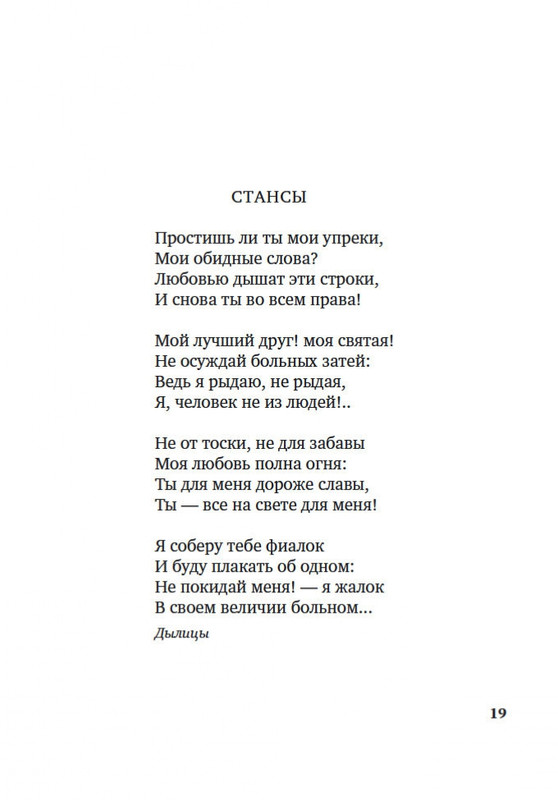 СТАНСЫ

Простишь ли ты мои упреки,
Мои обидные слова?
Любовью дышат эти строки,
И снова ты во всем права!

Мой лучший друг! моя святая!
Не осуждай больных затей:
Ведь я рыдаю, не рыдая,
Я, человек не из людей!..

Не от тоски, не для забавы
Моя любовь полна огня:
Ты для меня дороже славы,
Ты — все на свете для меня!

Я соберу тебе фиалок
И буду плакать об одном:
Не покидай меня! — я жалок
В своем величии больном...

Дылицы

19